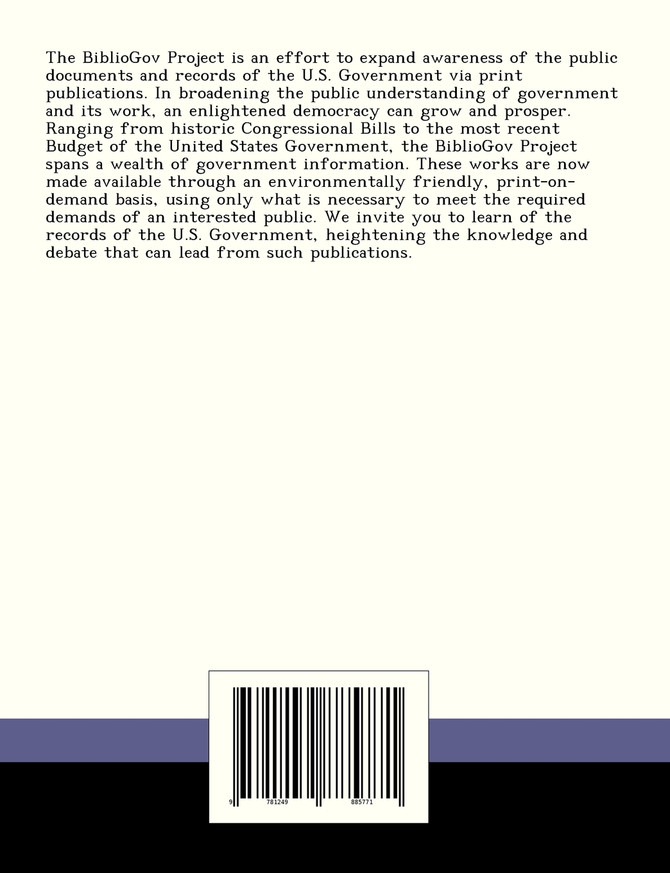 The BiblioGov Project is an effort to expand awareness of the public documents and records of the U.S. Government via print publications. In broadening the public understanding of government and its work, an enlightened democracy can grow and prosper. Ranging from historic Congressional Bills to the most recent Budget of the United States Government, the BiblioGov Project spans a wealth of government information. These works are now made available through an environmentally friendly, print-on-demand basis, using only what is necessary to meet the required demands of an interested public. We invite you to learn of the records of the U.S. Government, heightening the knowledge and debate that can lead from such publications.

9 781249 885771